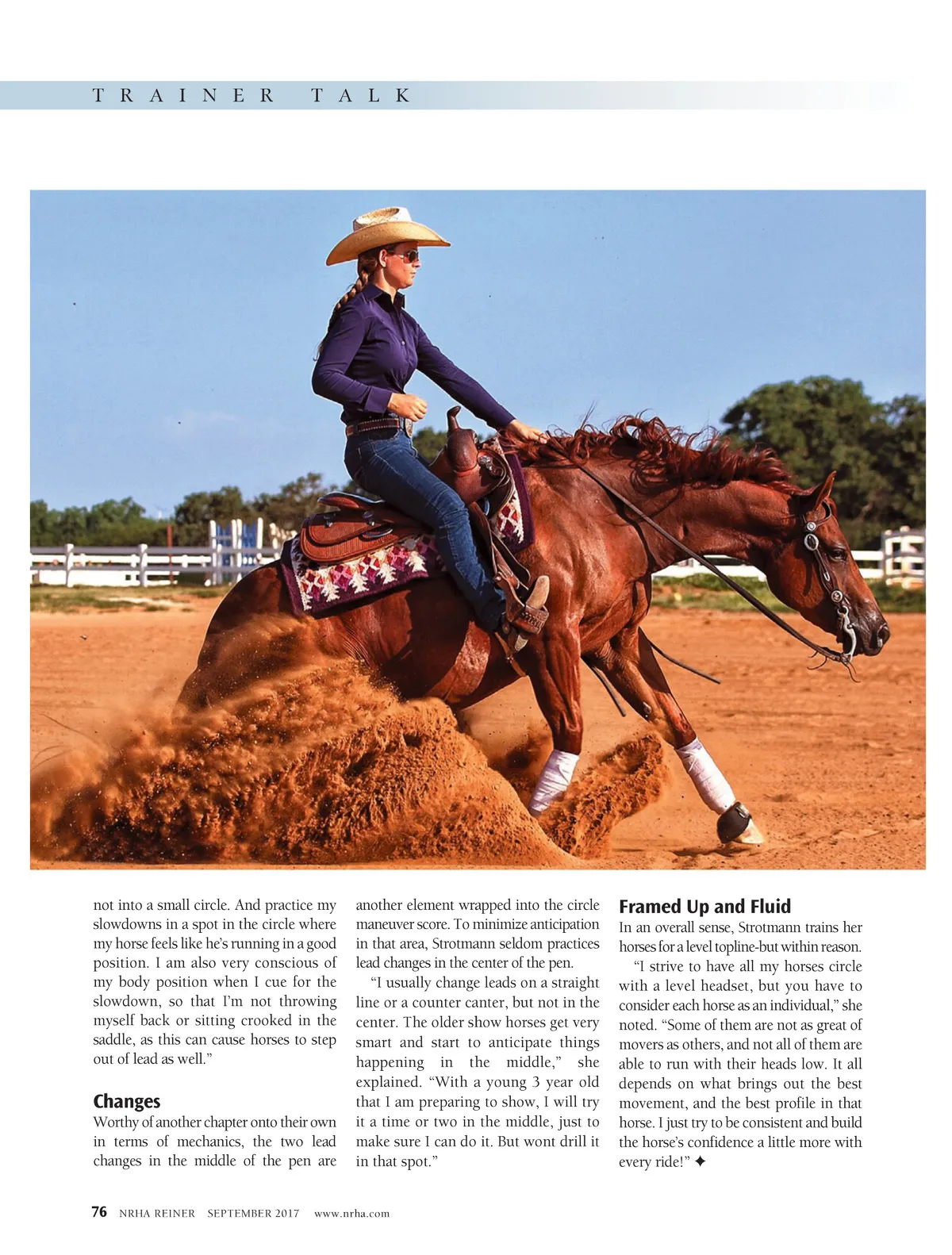 TRAINER TALK

not into a small circle. And practice my slowdowns in a spot in the circle where my horse feels like he's running in a good position. I am also very conscious of my body position when I cue for the slowdown, so that I'm not throwing myself back or sitting crooked in the saddle, as this can cause horses to step out of lead as well."

Changes

Worthy of another chapter onto their own in terms of mechanics, the two lead changes in the middle of the pen are another element wrapped into the circle maneuver score. To minimize anticipation in that area, Strotmann seldom practices lead changes in the center of the pen.

"I usually change leads on a straight line or a counter canter, but not in the center. The older show horses get very smart and start to anticipate things happening in the middle," she explained. "With a young 3 year old that I am preparing to show, I will try it a time or two in the middle, just to make sure I can do it. But wont drill it in that spot."

Framed Up and Fluid

In an overall sense, Strotmann trains her horses for a level topline-but within reason.

"I strive to have all my horses circle with a level headset, but you have to consider each horse as an individual," she noted. "Some of them are not as great of movers as others, and not all of them are able to run with their heads low. It all depends on what brings out the best movement, and the best profile in that horse. I just try to be consistent and build the horse's confidence a little more with every ride!" ✦

76 NRHA REINER SEPTEMBER 2017 www.nrha.com